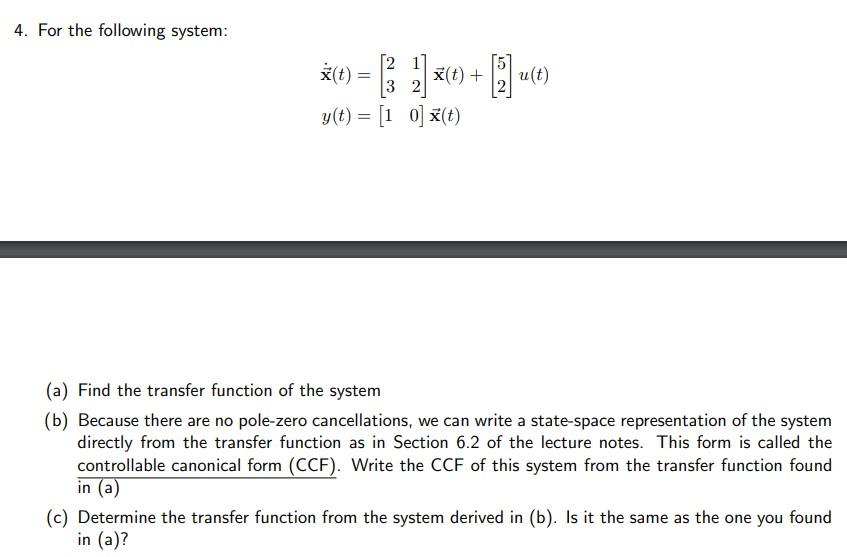 4. For the following system:

$\dot{\vec{\mathbf{x}}}(t) = \begin{bmatrix} 2 & 1 \\ 3 & 2 \end{bmatrix} \vec{\mathbf{x}}(t) + \begin{bmatrix} 5 \\ 2 \end{bmatrix} u(t)$

$y(t) = \begin{bmatrix} 1 & 0 \end{bmatrix} \vec{\mathbf{x}}(t)$

(a) Find the transfer function of the system

(b) Because there are no pole-zero cancellations, we can write a state-space representation of the system directly from the transfer function as in Section 6.2 of the lecture notes. This form is called the controllable canonical form (CCF). Write the CCF of this system from the transfer function found in (a)

(c) Determine the transfer function from the system derived in (b). Is it the same as the one you found in (a)?